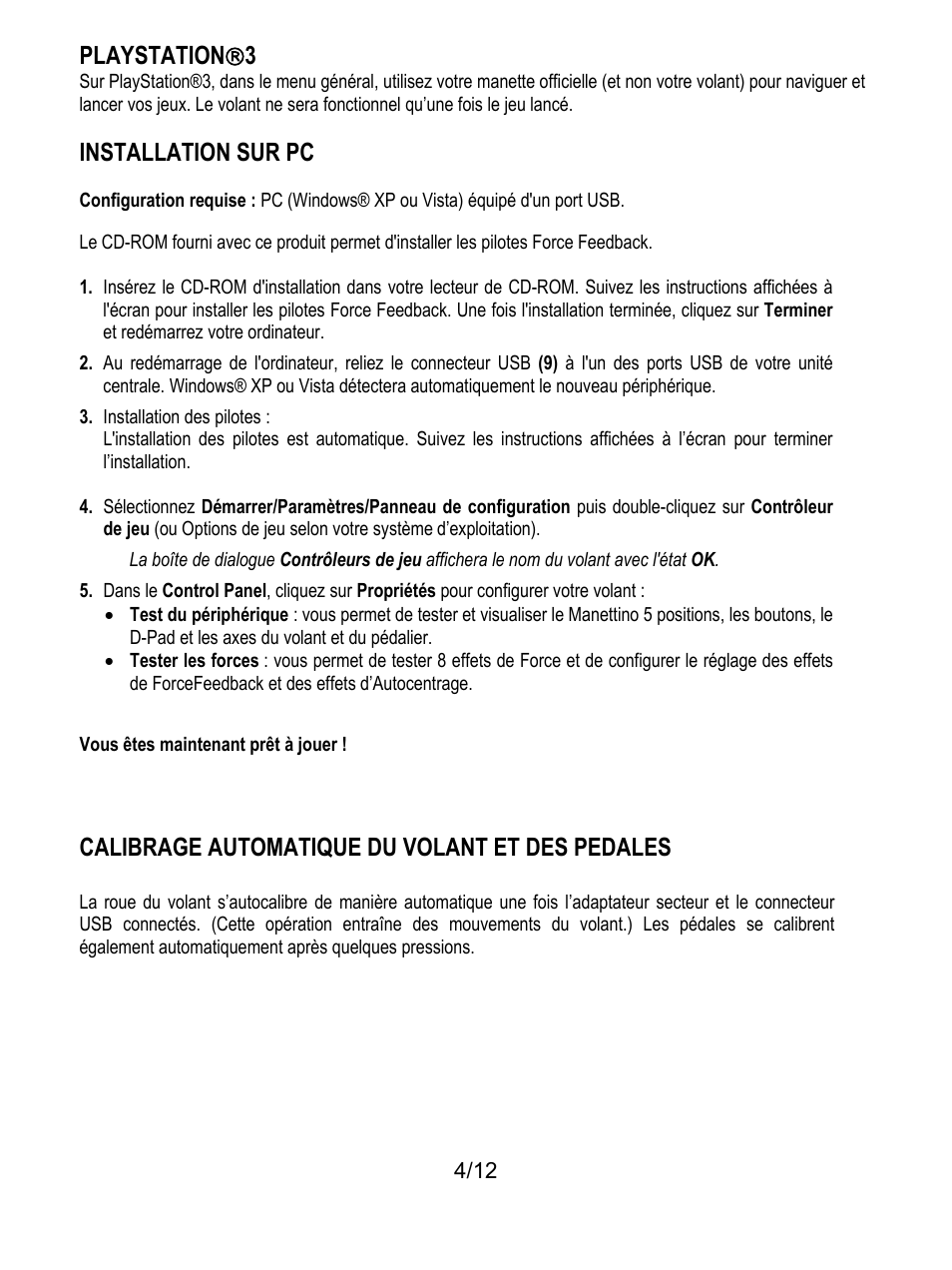 PLAYSTATION®3
Sur PlayStation®3, dans le menu général, utilisez votre manette officielle (et non votre volant) pour naviguer et lancer vos jeux. Le volant ne sera fonctionnel qu'une fois le jeu lancé.

INSTALLATION SUR PC

Configuration requise : PC (Windows® XP ou Vista) équipé d'un port USB.

Le CD-ROM fourni avec ce produit permet d'installer les pilotes Force Feedback.

1. Insérez le CD-ROM d'installation dans votre lecteur de CD-ROM. Suivez les instructions affichées à l'écran pour installer les pilotes Force Feedback. Une fois l'installation terminée, cliquez sur Terminer et redémarrez votre ordinateur.

2. Au redémarrage de l'ordinateur, reliez le connecteur USB (9) à l'un des ports USB de votre unité centrale. Windows® XP ou Vista détectera automatiquement le nouveau périphérique.

3. Installation des pilotes :
L'installation des pilotes est automatique. Suivez les instructions affichées à l'écran pour terminer l'installation.

4. Sélectionnez Démarrer/Paramètres/Panneau de configuration puis double-cliquez sur Contrôleur de jeu (ou Options de jeu selon votre système d'exploitation).

La boîte de dialogue Contrôleurs de jeu affichera le nom du volant avec l'état OK.

5. Dans le Control Panel, cliquez sur Propriétés pour configurer votre volant :
• Test du périphérique : vous permet de tester et visualiser le Manettino 5 positions, les boutons, le D-Pad et les axes du volant et du pédalier.
• Tester les forces : vous permet de tester 8 effets de Force et de configurer le réglage des effets de ForceFeedback et des effets d'Autocentrage.

Vous êtes maintenant prêt à jouer !

CALIBRAGE AUTOMATIQUE DU VOLANT ET DES PEDALES

La roue du volant s'autocalibre de manière automatique une fois l'adaptateur secteur et le connecteur USB connectés. (Cette opération entraîne des mouvements du volant.) Les pédales se calibrent également automatiquement après quelques pressions.

4/12